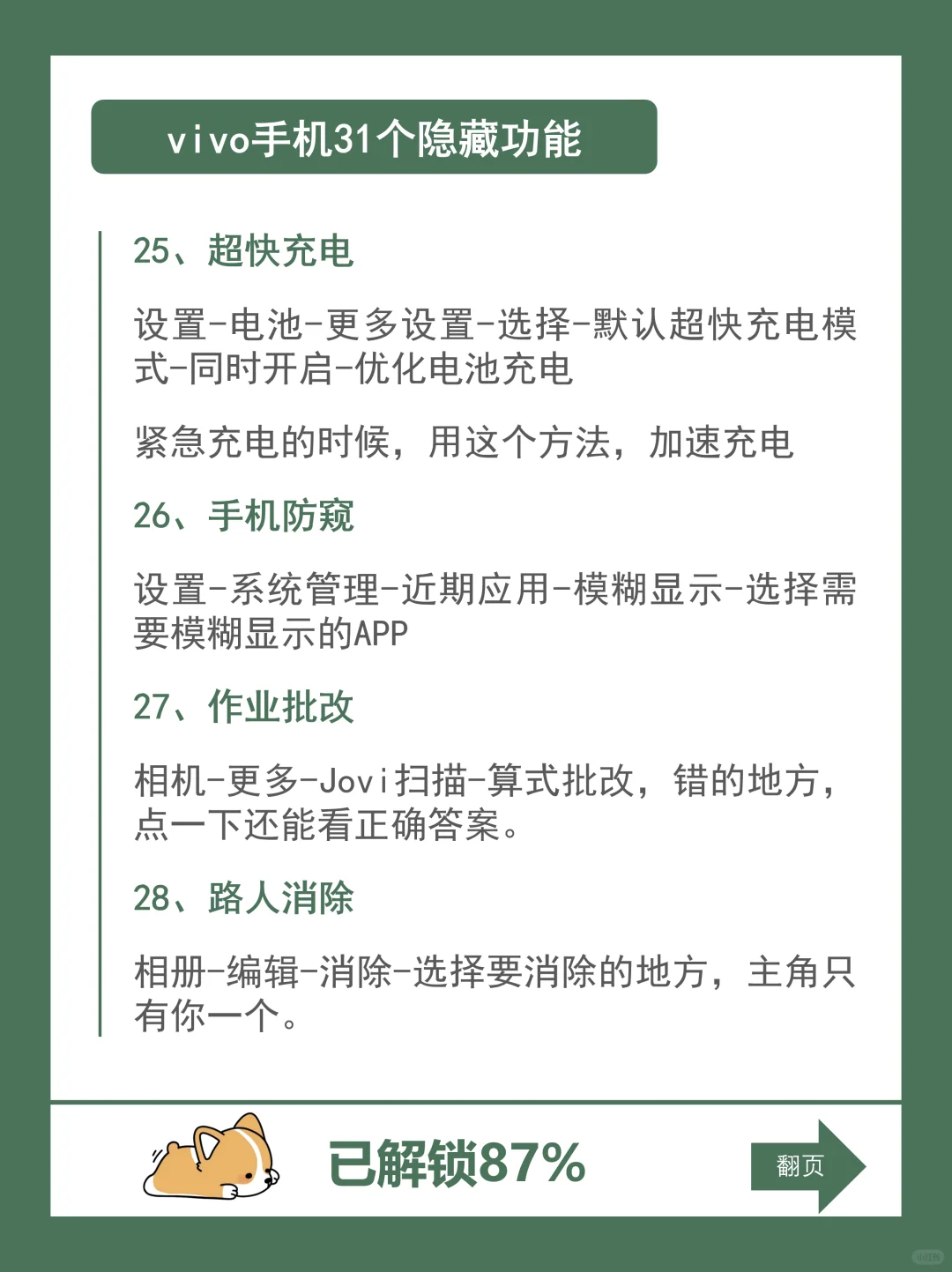 vivo手机31个隐藏功能

25、超快充电

设置-电池-更多设置-选择-默认超快充电模式-同时开启-优化电池充电

紧急充电的时候，用这个方法，加速充电

26、手机防窥

设置-系统管理-近期应用-模糊显示-选择需要模糊显示的APP

27、作业批改

相机-更多-Jovi扫描-算式批改，错的地方，点一下还能看正确答案。

28、路人消除

相册-编辑-消除-选择要消除的地方，主角只有你一个。

已解锁87%

翻页